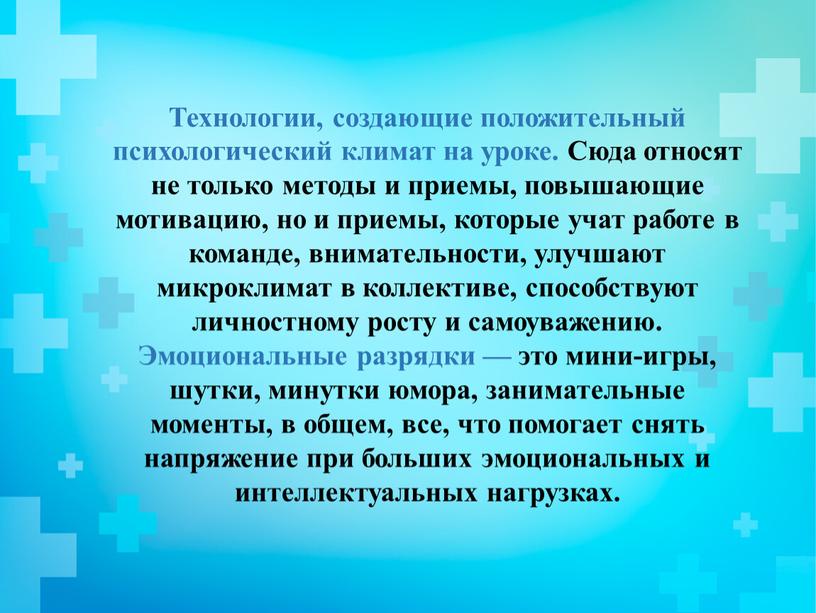 Технологии, создающие положительный психологический климат на уроке. Сюда относят не только методы и приемы, повышающие мотивацию, но и приемы, которые учат работе в команде, внимательности, улучшают микроклимат в коллективе, способствуют личностному росту и самоуважению. Эмоциональные разрядки — это мини-игры, шутки, минутки юмора, занимательные моменты, в общем, все, что помогает снять напряжение при больших эмоциональных и интеллектуальных нагрузках.